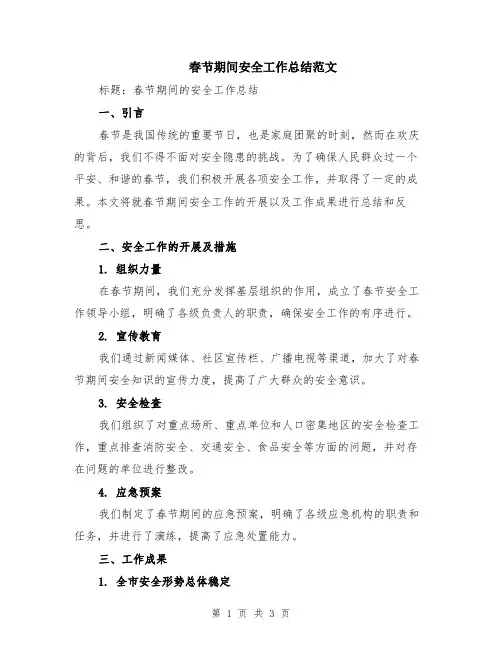 春节期间安全工作总结范文

标题：春节期间的安全工作总结

一、引言

春节是我国传统的重要节日，也是家庭团聚的时刻，然而在欢庆的背后，我们不得不面对安全隐患的挑战。为了确保人民群众过一个平安、和谐的春节，我们积极开展各项安全工作，并取得了一定的成果。本文将就春节期间安全工作的开展以及工作成果进行总结和反思。

二、安全工作的开展及措施

1. 组织力量

在春节期间，我们充分发挥基层组织的作用，成立了春节安全工作领导小组，明确了各级负责人的职责，确保安全工作的有序进行。

2. 宣传教育

我们通过新闻媒体、社区宣传栏、广播电视等渠道，加大了对春节期间安全知识的宣传力度，提高了广大群众的安全意识。

3. 安全检查

我们组织了对重点场所、重点单位和人口密集地区的安全检查工作，重点排查消防安全、交通安全、食品安全等方面的问题，并对存在问题的单位进行整改。

4. 应急预案

我们制定了春节期间的应急预案，明确了各级应急机构的职责和任务，并进行了演练，提高了应急处置能力。

三、工作成果

1. 全市安全形势总体稳定

第 1 页 共 3 页